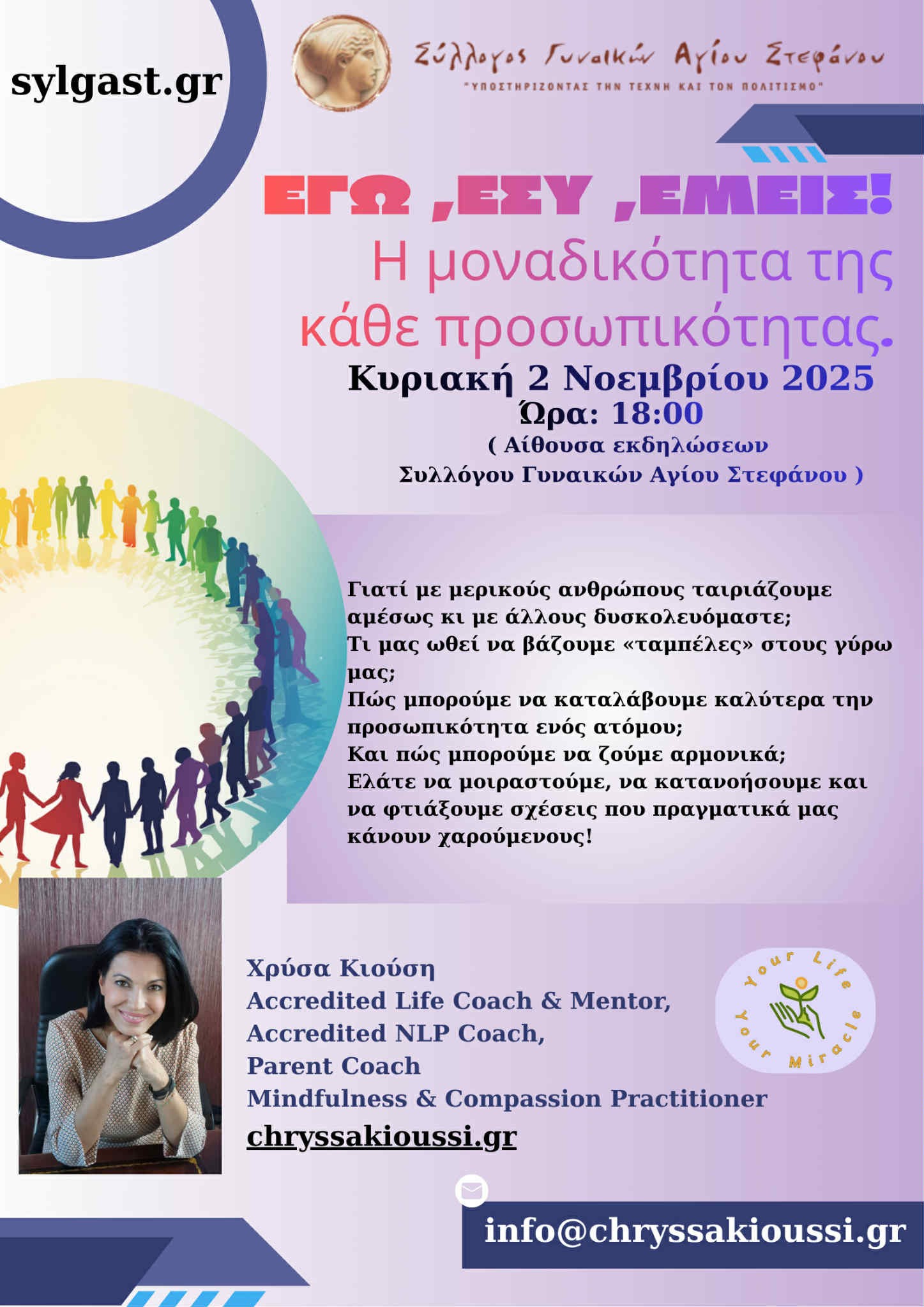 sylgast.gr

Σύλλογος Γυναικών Αγίου Στεφάνου
"ΥΠΟΣΤΗΡΙΖΟΝΤΑΣ ΤΗΝ ΤΕΧΝΗ ΚΑΙ ΤΟΝ ΠΟΛΙΤΙΣΜΟ"

ΕΓΩ ,ΕΣΥ ,ΕΜΕΙΣ!
Η μοναδικότητα της κάθε προσωπικότητας.

Κυριακή 2 Νοεμβρίου 2025
Ώρα: 18:00
( Αίθουσα εκδηλώσεων Συλλόγου Γυναικών Αγίου Στεφάνου )

Γιατί με μερικούς ανθρώπους ταιριάζουμε αμέσως κι με άλλους δυσκολευόμαστε;
Τι μας ωθεί να βάζουμε «ταμπέλες» στους γύρω μας;
Πώς μπορούμε να καταλάβουμε καλύτερα την προσωπικότητα ενός ατόμου;
Και πώς μπορούμε να ζούμε αρμονικά;
Ελάτε να μοιραστούμε, να κατανοήσουμε και να φτιάξουμε σχέσεις που πραγματικά μας κάνουν χαρούμενους!

Χρύσα Κιούση
Accredited Life Coach & Mentor,
Accredited NLP Coach,
Parent Coach
Mindfulness & Compassion Practitioner
chryssakioussi.gr

Your Life Your Miracle

info@chryssakioussi.gr